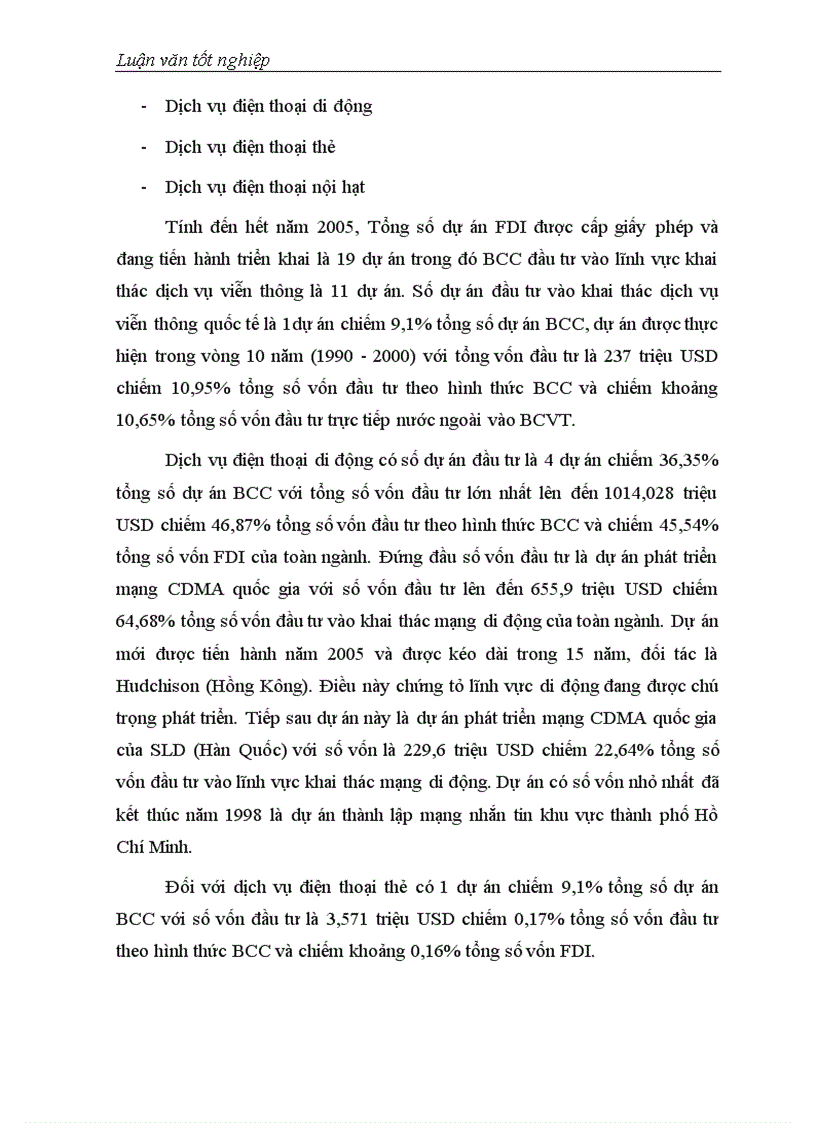 Luận văn tốt nghiệp

- Dịch vụ điện thoại di động
- Dịch vụ điện thoại thẻ
- Dịch vụ điện thoại nội hạt

Tính đến hết năm 2005, Tổng số dự án FDI được cấp giấy phép và đang tiến hành triển khai là 19 dự án trong đó BCC đầu tư vào lĩnh vực khai thác dịch vụ viễn thông là 11 dự án. Số dự án đầu tư vào khai thác dịch vụ viễn thông quốc tế là 1dự án chiếm 9,1% tổng số dự án BCC, dự án được thực hiện trong vòng 10 năm (1990 - 2000) với tổng vốn đầu tư là 237 triệu USD chiếm 10,95% tổng số vốn đầu tư theo hình thức BCC và chiếm khoảng 10,65% tổng số vốn đầu tư trực tiếp nước ngoài vào BCVT.

Dịch vụ điện thoại di động có số dự án đầu tư là 4 dự án chiếm 36,35% tổng số dự án BCC với tổng số vốn đầu tư lớn nhất lên đến 1014,028 triệu USD chiếm 46,87% tổng số vốn đầu tư theo hình thức BCC và chiếm 45,54% tổng số vốn FDI của toàn ngành. Đứng đầu số vốn đầu tư là dự án phát triển mạng CDMA quốc gia với số vốn đầu tư lên đến 655,9 triệu USD chiếm 64,68% tổng số vốn đầu tư vào khai thác mạng di động của toàn ngành. Dự án mới được tiến hành năm 2005 và được kéo dài trong 15 năm, đối tác là Hudchison (Hồng Kông). Điều này chứng tỏ lĩnh vực di động đang được chú trọng phát triển. Tiếp sau dự án này là dự án phát triển mạng CDMA quốc gia của SLD (Hàn Quốc) với số vốn là 229,6 triệu USD chiếm 22,64% tổng số vốn đầu tư vào lĩnh vực khai thác mạng di động. Dự án có số vốn nhỏ nhất đã kết thúc năm 1998 là dự án thành lập mạng nhắn tin khu vực thành phố Hồ Chí Minh.

Đối với dịch vụ điện thoại thẻ có 1 dự án chiếm 9,1% tổng số dự án BCC với số vốn đầu tư là 3,571 triệu USD chiếm 0,17% tổng số vốn đầu tư theo hình thức BCC và chiếm khoảng 0,16% tổng số vốn FDI.